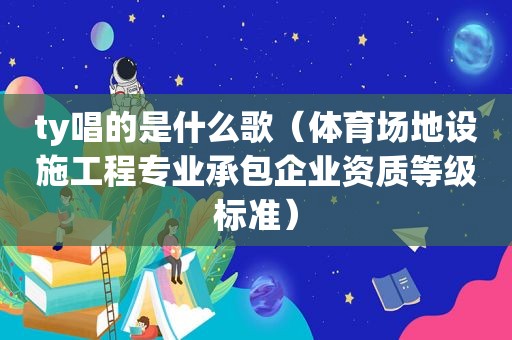 ty唱的是什么歌（体育场地设施工程专业承包企业资质等级标准）